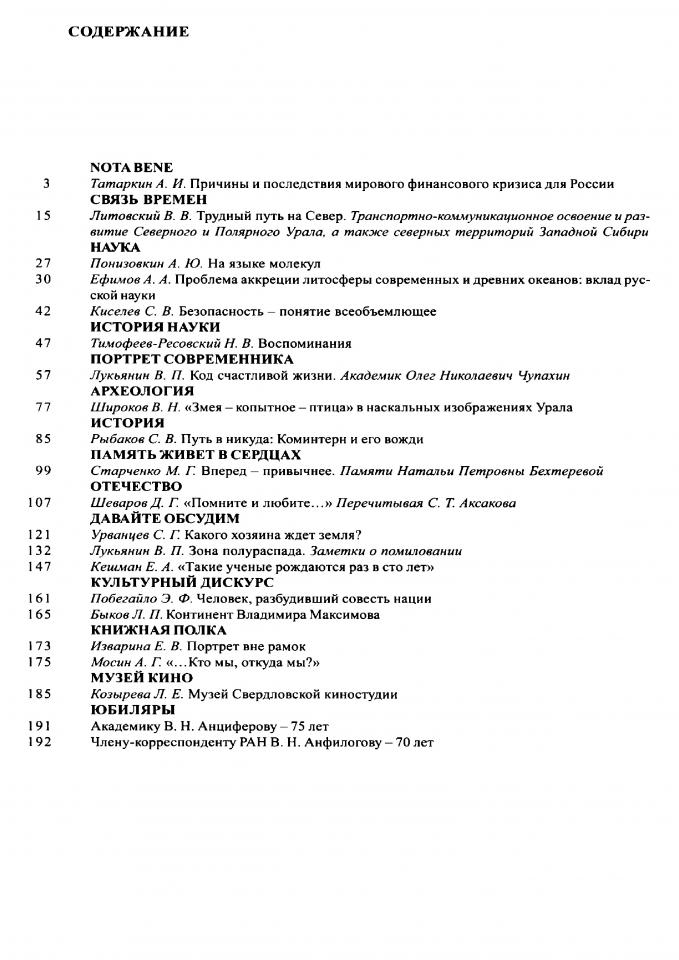 СОДЕРЖАНИЕ

NOTA BENE

3 Татаркин А. И. Причины и последствия мирового финансового кризиса для России

СВЯЗЬ ВРЕМЕН

15 Литовский В. В. Трудный путь на Север. Транспортно-коммуникационное освоение и развитие Северного и Полярного Урала, а также северных территорий Западной Сибири

НАУКА

27 Понизовкин А. Ю. На языке молекул

30 Ефимов А. А. Проблема аккреции литосферы современных и древних океанов: вклад русской науки

42 Киселев С. В. Безопасность – понятие всеобъемлющее

ИСТОРИЯ НАУКИ

47 Тимофеев-Ресовский Н. В. Воспоминания

ПОРТРЕТ СОВРЕМЕННИКА

57 Лукьянин В. П. Код счастливой жизни. Академик Олег Николаевич Чупахин

АРХЕОЛОГИЯ

77 Широков В. Н. «Змея – копытное – птица» в наскальных изображениях Урала

ИСТОРИЯ

85 Рыбаков С. В. Путь в никуда: Коминтерн и его вожди

ПАМЯТЬ ЖИВЕТ В СЕРДЦАХ

99 Старченко М. Г. Вперед – привычнее. Памяти Натальи Петровны Бехтеревой

ОТЕЧЕСТВО

107 Шеваров Д. Г. «Помните и любите…» Перечитывая С. Т. Аксакова

ДАВАЙТЕ ОБСУДИМ

121 Урванцев С. Г. Какого хозяина ждет земля?

132 Лукьянин В. П. Зона полураспада. Заметки о помиловании

147 Кешман Е. А. «Такие ученые рождаются раз в сто лет»

КУЛЬТУРНЫЙ ДИСКУРС

161 Побегайло Э. Ф. Человек, разбудивший совесть нации

165 Быков Л. П. Континент Владимира Максимова

КНИЖНАЯ ПОЛКА

173 Изварина Е. В. Портрет вне рамок

175 Мосин А. Г. «…Кто мы, откуда мы?»

МУЗЕЙ КИНО

185 Козырева Л. Е. Музей Свердловской киностудии

ЮБИЛЯРЫ

191 Академику В. Н. Анциферову – 75 лет

192 Члену-корреспонденту РАН В. Н. Анфилогову – 70 лет